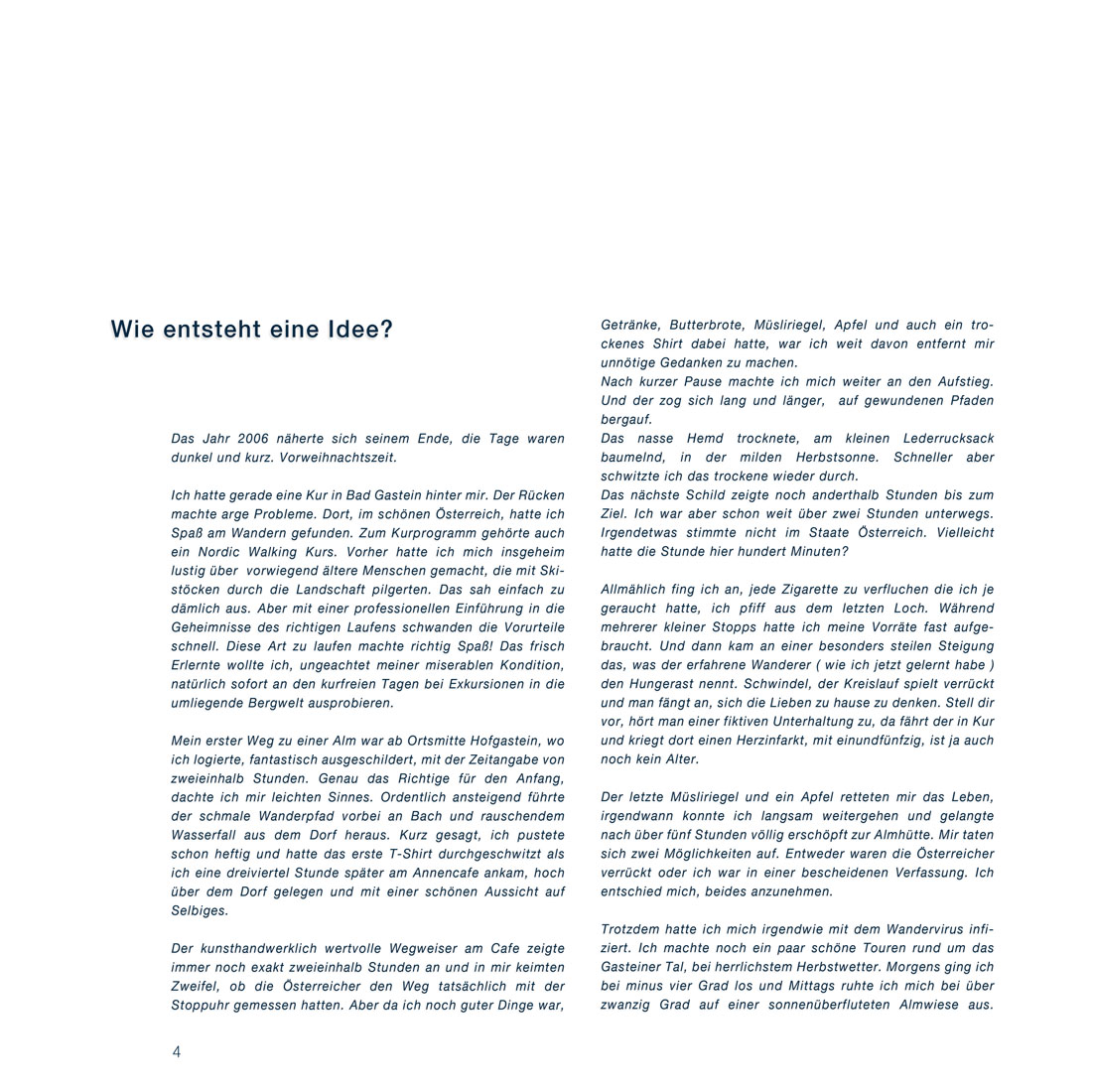 Wie entsteht eine Idee?

Das Jahr 2006 näherte sich seinem Ende, die Tage waren dunkel und kurz. Vorweihnachtszeit.

Ich hatte gerade eine Kur in Bad Gastein hinter mir. Der Rücken machte arge Probleme. Dort, im schönen Österreich, hatte ich Spaß am Wandern gefunden. Zum Kurprogramm gehörte auch ein Nordic Walking Kurs. Vorher hatte ich mich insgeheim lustig über vorwiegend ältere Menschen gemacht, die mit Skistöcken durch die Landschaft pilgerten. Das sah einfach zu dämlich aus. Aber mit einer professionellen Einführung in die Geheimnisse des richtigen Laufens schwanden die Vorurteile schnell. Diese Art zu laufen machte richtig Spaß! Das frisch Erlernte wollte ich, ungeachtet meiner miserablen Kondition, natürlich sofort an den kurfreien Tagen bei Exkursionen in die umliegende Bergwelt ausprobieren.

Mein erster Weg zu einer Alm war ab Ortsmitte Hofgastein, wo ich logierte, fantastisch ausgeschildert, mit der Zeitangabe von zweieinhalb Stunden. Genau das Richtige für den Anfang, dachte ich mir leichten Sinnes. Ordentlich ansteigend führte der schmale Wanderpfad vorbei an Bach und rauschendem Wasserfall aus dem Dorf heraus. Kurz gesagt, ich pustete schon heftig und hatte das erste T-Shirt durchgeschwitzt als ich eine dreiviertel Stunde später am Annencafe ankam, hoch über dem Dorf gelegen und mit einer schönen Aussicht auf Selbiges.

Der kunsthandwerklich wertvolle Wegweiser am Cafe zeigte immer noch exakt zweieinhalb Stunden an und in mir keimten Zweifel, ob die Österreicher den Weg tatsächlich mit der Stoppuhr gemessen hatten. Aber da ich noch guter Dinge war, Getränke, Butterbrote, Müsliriegel, Apfel und auch ein trockenes Shirt dabei hatte, war ich weit davon entfernt mir unnötige Gedanken zu machen.
Nach kurzer Pause machte ich mich weiter an den Aufstieg. Und der zog sich lang und länger, auf gewundenen Pfaden bergauf.
Das nasse Hemd trocknete, am kleinen Lederrucksack baumelnd, in der milden Herbstsonne. Schneller aber schwitzte ich das trockene wieder durch.
Das nächste Schild zeigte noch anderthalb Stunden bis zum Ziel. Ich war aber schon weit über zwei Stunden unterwegs. Irgendetwas stimmte nicht im Staate Österreich. Vielleicht hatte die Stunde hier hundert Minuten?

Allmählich fing ich an, jede Zigarette zu verfluchen die ich je geraucht hatte, ich pfiff aus dem letzten Loch. Während mehrerer kleiner Stopps hatte ich meine Vorräte fast aufgebraucht. Und dann kam an einer besonders steilen Steigung das, was der erfahrene Wanderer ( wie ich jetzt gelernt habe ) den Hungerast nennt. Schwindel, der Kreislauf spielt verrückt und man fängt an, sich die Lieben zu hause zu denken. Stell dir vor, hört man einer fiktiven Unterhaltung zu, da fährt der in Kur und kriegt dort einen Herzinfarkt, mit einundfünfzig, ist ja auch noch kein Alter.

Der letzte Müsliriegel und ein Apfel retteten mir das Leben, irgendwann konnte ich langsam weitergehen und gelangte nach über fünf Stunden völlig erschöpft zur Almhütte. Mir taten sich zwei Möglichkeiten auf. Entweder waren die Österreicher verrückt oder ich war in einer bescheidenen Verfassung. Ich entschied mich, beides anzunehmen.

Trotzdem hatte ich mich irgendwie mit dem Wandervirus infiziert. Ich machte noch ein paar schöne Touren rund um das Gasteiner Tal, bei herrlichstem Herbstwetter. Morgens ging ich bei minus vier Grad los und Mittags ruhte ich mich bei über zwanzig Grad auf einer sonnenüberfluteten Almwiese aus.

4